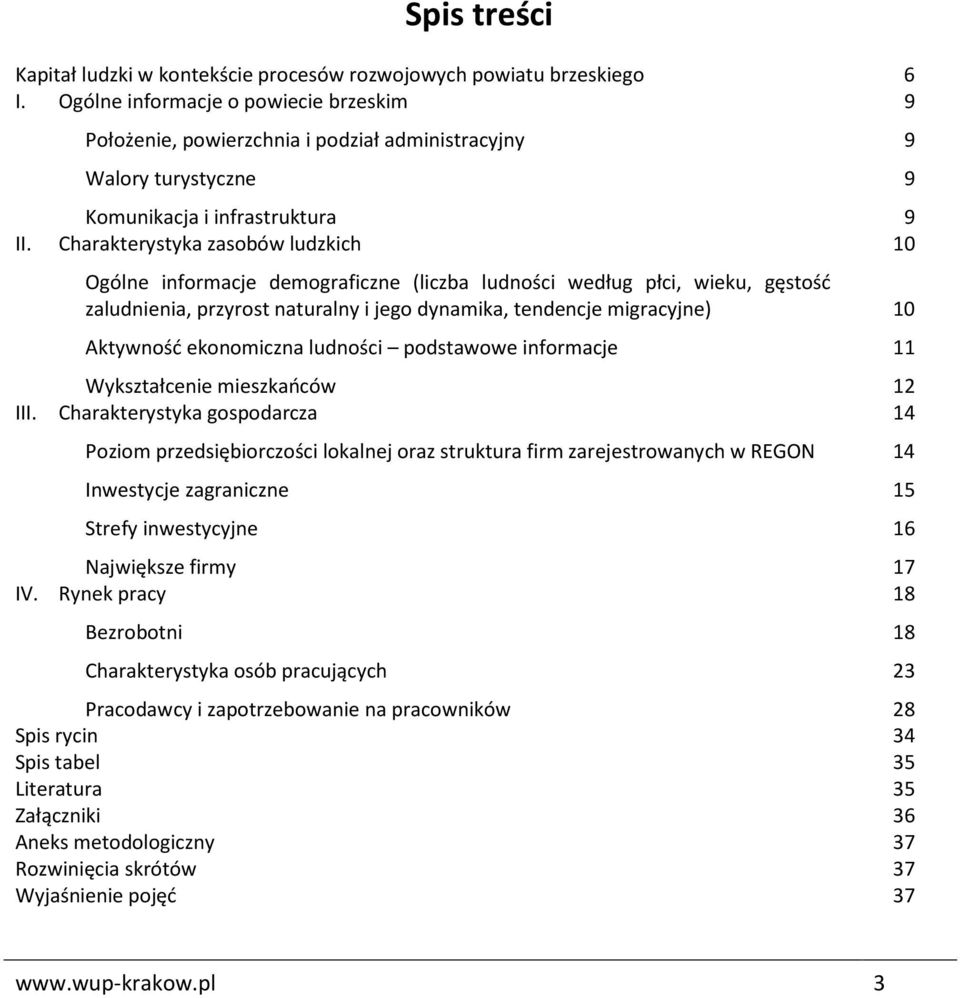 Spis treści

Kapitał ludzki w kontekście procesów rozwojowych powiatu brzeskiego 6
I. Ogólne informacje o powiecie brzeskim 9

Położenie, powierzchnia i podział administracyjny 9

Walory turystyczne 9

Komunikacja i infrastruktura 9
II. Charakterystyka zasobów ludzkich 10

Ogólne informacje demograficzne (liczba ludności według płci, wieku, gęstość zaludnienia, przyrost naturalny i jego dynamika, tendencje migracyjne) 10

Aktywność ekonomiczna ludności – podstawowe informacje 11

Wykształcenie mieszkańców 12
III. Charakterystyka gospodarcza 14

Poziom przedsiębiorczości lokalnej oraz struktura firm zarejestrowanych w REGON 14

Inwestycje zagraniczne 15

Strefy inwestycyjne 16

Największe firmy 17
IV. Rynek pracy 18

Bezrobotni 18

Charakterystyka osób pracujących 23

Pracodawcy i zapotrzebowanie na pracowników 28
Spis rycin 34
Spis tabel 35
Literatura 35
Załączniki 36
Aneks metodologiczny 37
Rozwinięcia skrótów 37
Wyjaśnienie pojęć 37

www.wup-krakow.pl 3